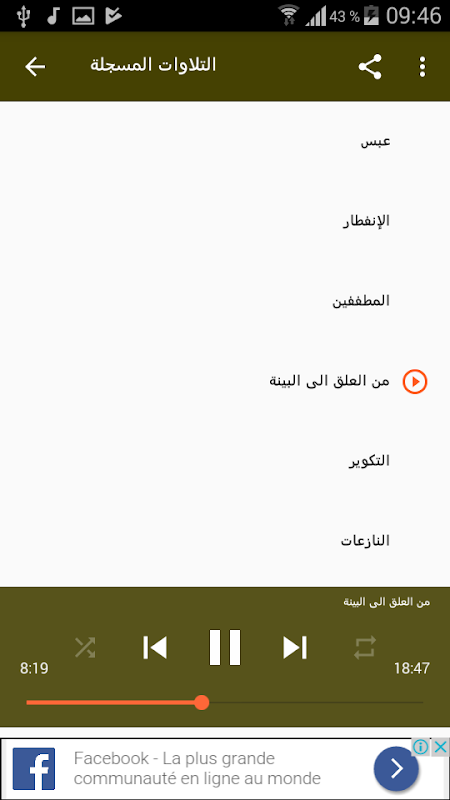 43 % 09:46

التلاوات المسجلة

عبس

الإنفطار

المطففين

من العلق الى البينة

التكوير

النازعات

من العلق الى البينة

8:19

18:47

Facebook - La plus grande communauté en ligne au monde